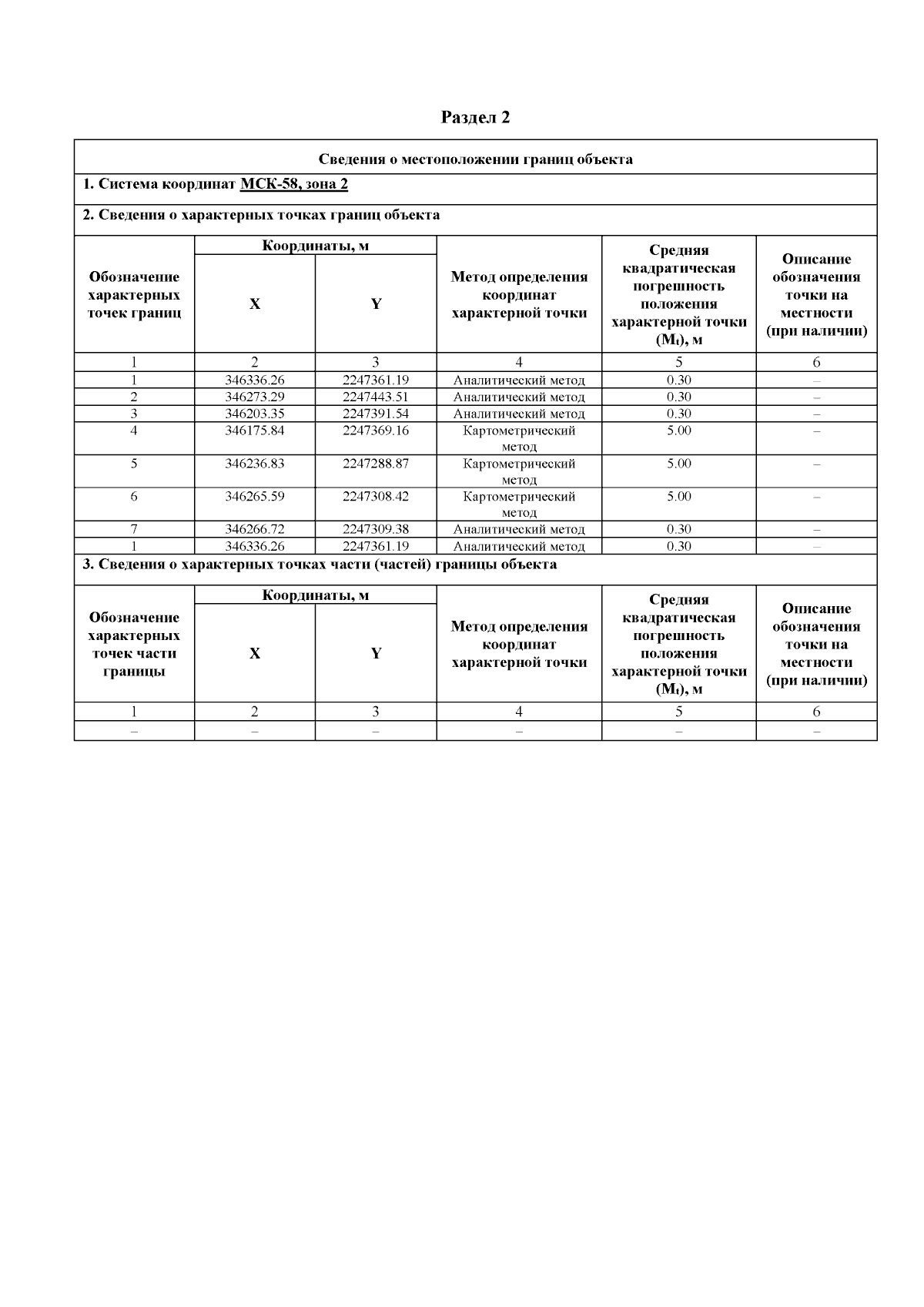 Раздел 2

Сведения о местоположении границ объекта

1. Система координат МСК-58, зона 2

2. Сведения о характерных точках границ объекта

| Обозначение характерных точек границ | Координаты, м X | Координаты, м Y | Метод определения координат характерной точки | Средняя квадратическая погрешность положения характерной точки ($M_t$), м | Описание обозначения точки на местности (при наличии) |
|---|---|---|---|---|---|
| 1 | 2 | 3 | 4 | 5 | 6 |
| 1 | 346336.26 | 2247361.19 | Аналитический метод | 0.30 | – |
| 2 | 346273.29 | 2247443.51 | Аналитический метод | 0.30 | – |
| 3 | 346203.35 | 2247391.54 | Аналитический метод | 0.30 | – |
| 4 | 346175.84 | 2247369.16 | Картометрический метод | 5.00 | – |
| 5 | 346236.83 | 2247288.87 | Картометрический метод | 5.00 | – |
| 6 | 346265.59 | 2247308.42 | Картометрический метод | 5.00 | – |
| 7 | 346266.72 | 2247309.38 | Аналитический метод | 0.30 | – |
| 1 | 346336.26 | 2247361.19 | Аналитический метод | 0.30 | – |

3. Сведения о характерных точках части (частей) границы объекта

| Обозначение характерных точек части границы | Координаты, м X | Координаты, м Y | Метод определения координат характерной точки | Средняя квадратическая погрешность положения характерной точки ($M_t$), м | Описание обозначения точки на местности (при наличии) |
|---|---|---|---|---|---|
| 1 | 2 | 3 | 4 | 5 | 6 |
| – | – | – | – | – | – |